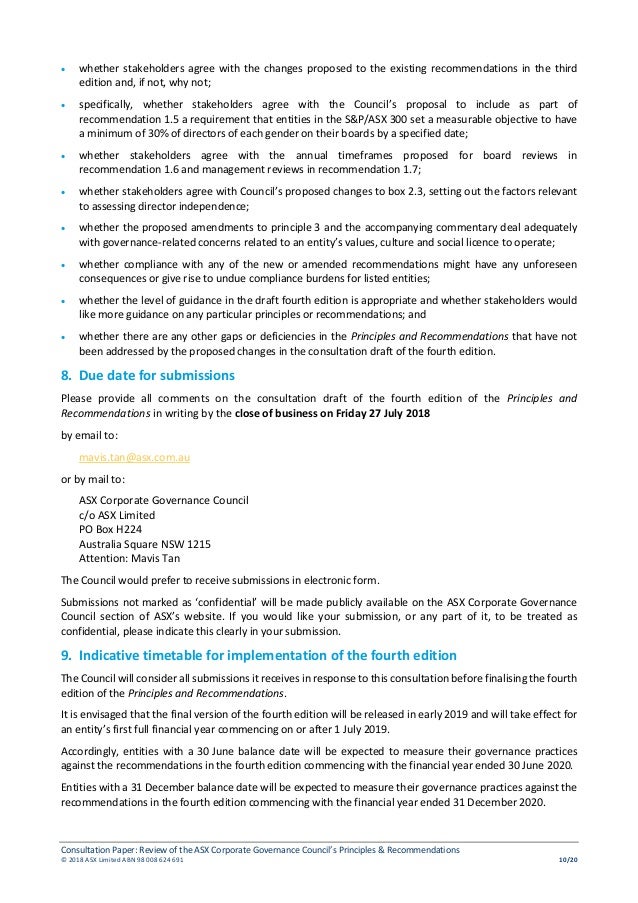 • whether stakeholders agree with the changes proposed to the existing recommendations in the third edition and, if not, why not;

• specifically, whether stakeholders agree with the Council's proposal to include as part of recommendation 1.5 a requirement that entities in the S&P/ASX 300 set a measurable objective to have a minimum of 30% of directors of each gender on their boards by a specified date;

• whether stakeholders agree with the annual timeframes proposed for board reviews in recommendation 1.6 and management reviews in recommendation 1.7;

• whether stakeholders agree with Council's proposed changes to box 2.3, setting out the factors relevant to assessing director independence;

• whether the proposed amendments to principle 3 and the accompanying commentary deal adequately with governance-related concerns related to an entity's values, culture and social licence to operate;

• whether compliance with any of the new or amended recommendations might have any unforeseen consequences or give rise to undue compliance burdens for listed entities;

• whether the level of guidance in the draft fourth edition is appropriate and whether stakeholders would like more guidance on any particular principles or recommendations; and

• whether there are any other gaps or deficiencies in the Principles and Recommendations that have not been addressed by the proposed changes in the consultation draft of the fourth edition.

8. Due date for submissions

Please provide all comments on the consultation draft of the fourth edition of the Principles and Recommendations in writing by the close of business on Friday 27 July 2018

by email to:

mavis.tan@asx.com.au

or by mail to:

ASX Corporate Governance Council
c/o ASX Limited
PO Box H224
Australia Square NSW 1215
Attention: Mavis Tan

The Council would prefer to receive submissions in electronic form.

Submissions not marked as 'confidential' will be made publicly available on the ASX Corporate Governance Council section of ASX's website. If you would like your submission, or any part of it, to be treated as confidential, please indicate this clearly in your submission.

9. Indicative timetable for implementation of the fourth edition

The Council will consider all submissions it receives in response to this consultation before finalising the fourth edition of the Principles and Recommendations.

It is envisaged that the final version of the fourth edition will be released in early 2019 and will take effect for an entity's first full financial year commencing on or after 1 July 2019.

Accordingly, entities with a 30 June balance date will be expected to measure their governance practices against the recommendations in the fourth edition commencing with the financial year ended 30 June 2020.

Entities with a 31 December balance date will be expected to measure their governance practices against the recommendations in the fourth edition commencing with the financial year ended 31 December 2020.

Consultation Paper: Review of the ASX Corporate Governance Council's Principles & Recommendations
© 2018 ASX Limited ABN 98 008 624 691
10/20